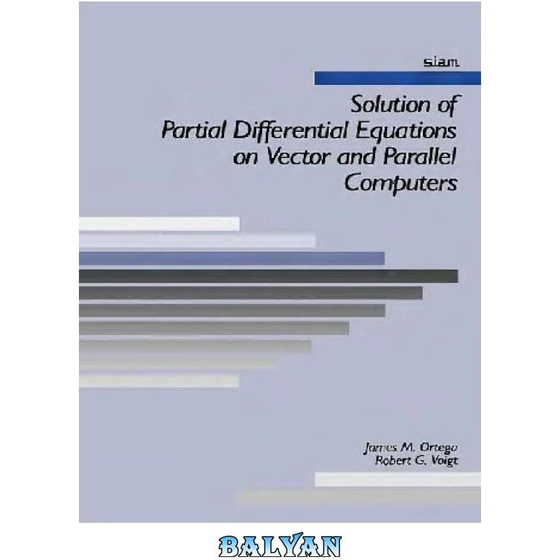 siam

Solution of Partial Differential Equations on Vector and Parallel Computers

James M. Ortega
Robert G. Voigt

BALYAN